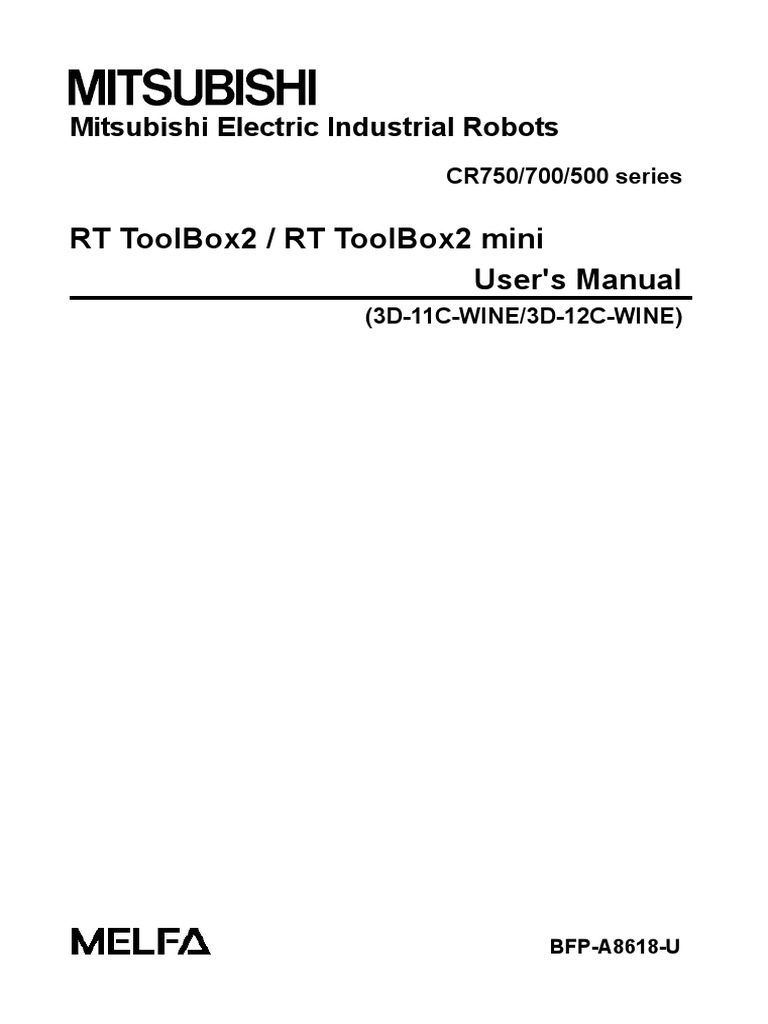 MITSUBISHI
Mitsubishi Electric Industrial Robots

CR750/700/500 series

RT ToolBox2 / RT ToolBox2 mini
User's Manual
(3D-11C-WINE/3D-12C-WINE)

MELFA

BFP-A8618-U